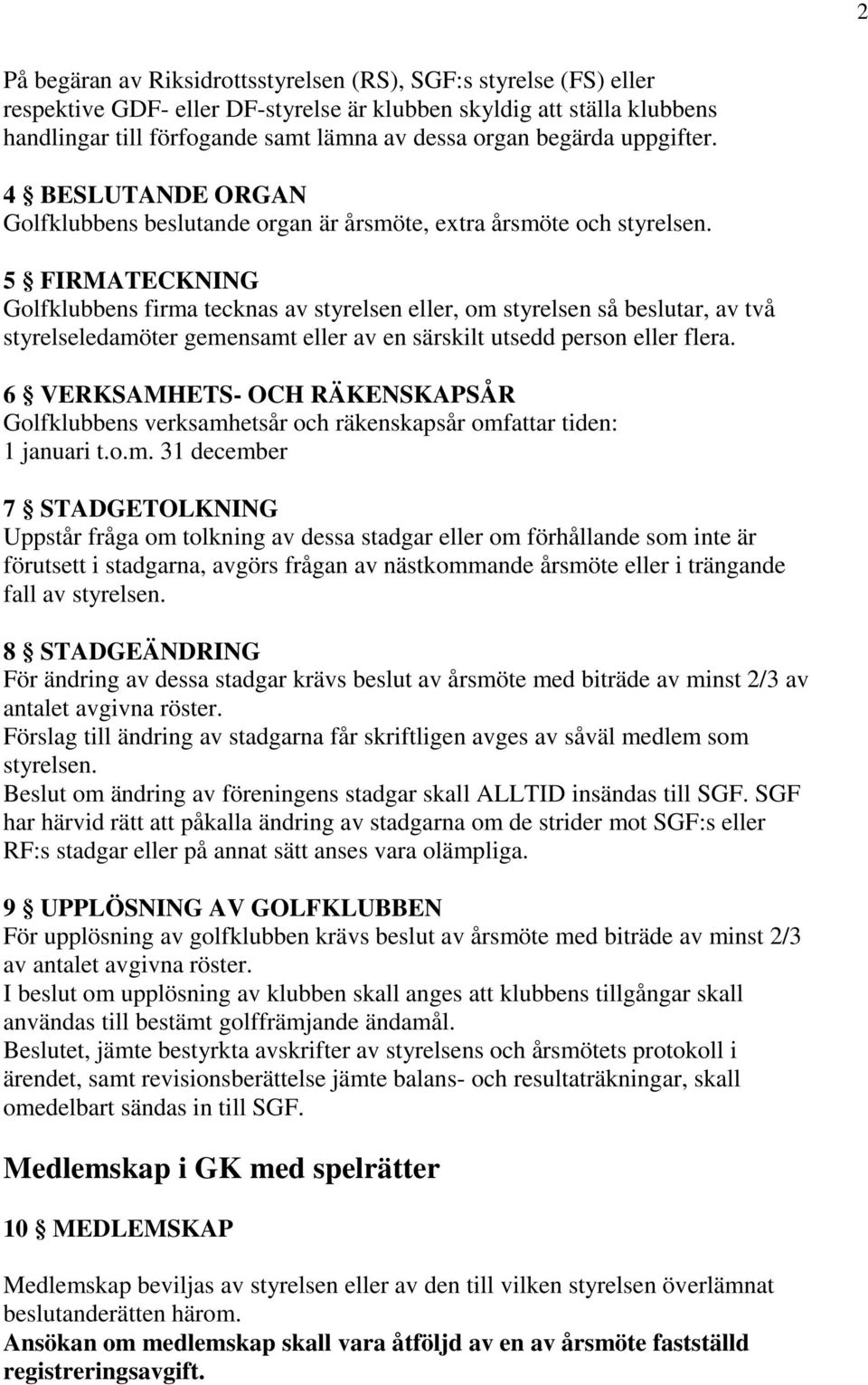 2

På begäran av Riksidrottsstyrelsen (RS), SGF:s styrelse (FS) eller respektive GDF- eller DF-styrelse är klubben skyldig att ställa klubbens handlingar till förfogande samt lämna av dessa organ begärda uppgifter.

4 § BESLUTANDE ORGAN
Golfklubbens beslutande organ är årsmöte, extra årsmöte och styrelsen.

5 § FIRMATECKNING
Golfklubbens firma tecknas av styrelsen eller, om styrelsen så beslutar, av två styrelseledamöter gemensamt eller av en särskilt utsedd person eller flera.

6 § VERKSAMHETS- OCH RÄKENSKAPSÅR
Golfklubbens verksamhetsår och räkenskapsår omfattar tiden: 1 januari t.o.m. 31 december

7 § STADGETOLKNING
Uppstår fråga om tolkning av dessa stadgar eller om förhållande som inte är förutsett i stadgarna, avgörs frågan av nästkommande årsmöte eller i trängande fall av styrelsen.

8 § STADGEÄNDRING
För ändring av dessa stadgar krävs beslut av årsmöte med biträde av minst 2/3 av antalet avgivna röster.
Förslag till ändring av stadgarna får skriftligen avges av såväl medlem som styrelsen.
Beslut om ändring av föreningens stadgar skall ALLTID insändas till SGF. SGF har härvid rätt att påkalla ändring av stadgarna om de strider mot SGF:s eller RF:s stadgar eller på annat sätt anses vara olämpliga.

9 § UPPLÖSNING AV GOLFKLUBBEN
För upplösning av golfklubben krävs beslut av årsmöte med biträde av minst 2/3 av antalet avgivna röster.
I beslut om upplösning av klubben skall anges att klubbens tillgångar skall användas till bestämt golffrämjande ändamål.
Beslutet, jämte bestyrkta avskrifter av styrelsens och årsmötets protokoll i ärendet, samt revisionsberättelse jämte balans- och resultaträkningar, skall omedelbart sändas in till SGF.

Medlemskap i GK med spelrätter

10 § MEDLEMSKAP

Medlemskap beviljas av styrelsen eller av den till vilken styrelsen överlämnat beslutanderätten härom.
Ansökan om medlemskap skall vara åtföljd av en av årsmöte fastställd registreringsavgift.